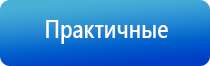 Практичные